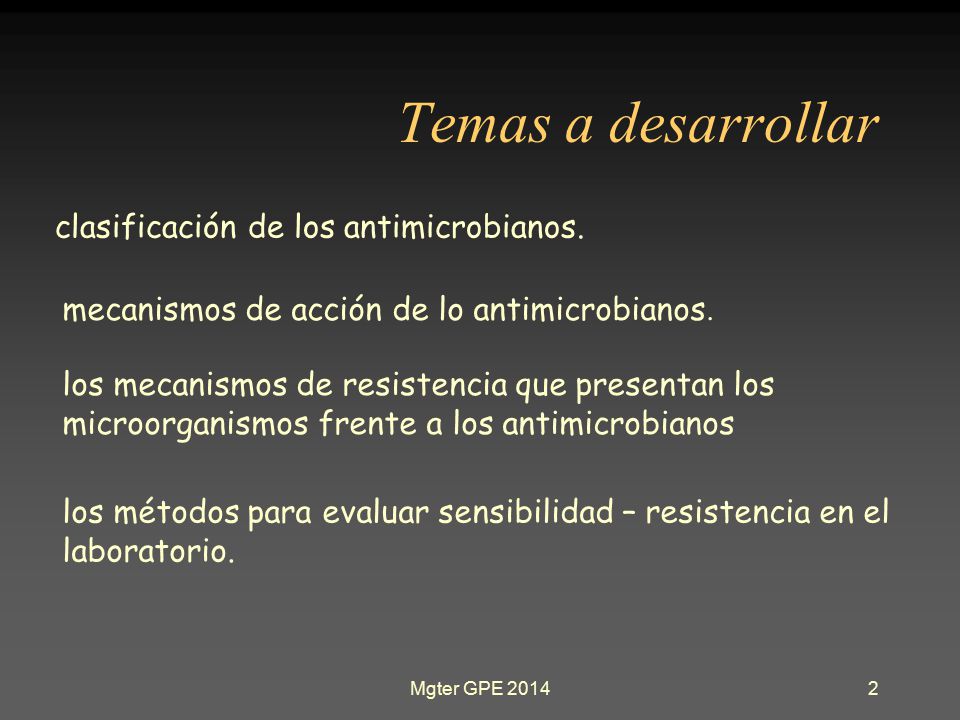 Temas a desarrollar

clasificación de los antimicrobianos.

mecanismos de acción de lo antimicrobianos.

los mecanismos de resistencia que presentan los microorganismos frente a los antimicrobianos

los métodos para evaluar sensibilidad – resistencia en el laboratorio.

Mgter GPE 2014

2